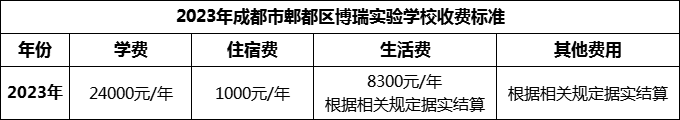 2023年成都市郫都区博瑞实验学校收费标准

| 年份 | 学费 | 住宿费 | 生活费 | 其他费用 |
|---|---|---|---|---|
| 2023年 | 24000元/年 | 1000元/年 | 8300元/年 根据相关规定据实结算 | 根据相关规定据实结算 |